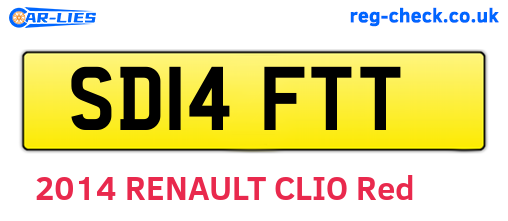 CAR-LIES

reg-check.co.uk

SD14 FTT

2014 RENAULT CLIO Red